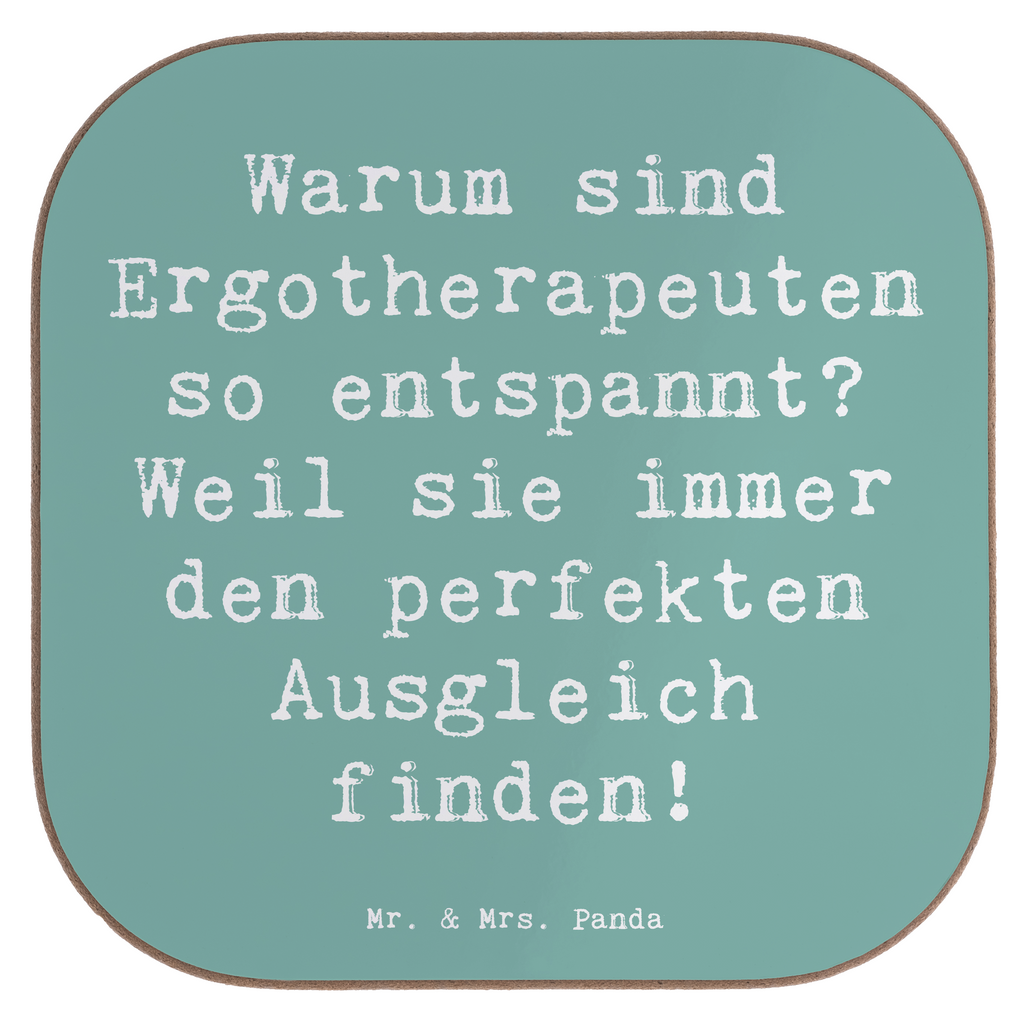 Warum sind Ergotherapeuten so entspannt? Weil sie immer den perfekten Ausgleich finden!

Mr. & Mrs. Panda